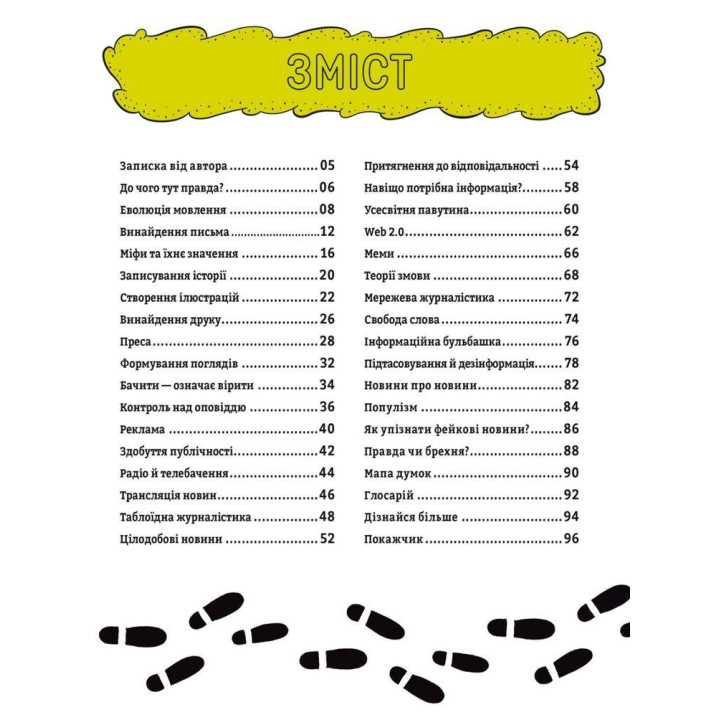 ЗМІСТ

Записка від автора 05
До чого тут правда? 06
Еволюція мовлення 08
Винайдення письма 12
Міфи та їхнє значення 16
Записування історії 20
Створення ілюстрацій 22
Винайдення друку 26
Преса 28
Формування поглядів 32
Бачити — означає вірити 34
Контроль над оповіддю 36
Реклама 40
Здобуття публічності 42
Радіо й телебачення 44
Трансляція новин 46
Таблоїдна журналістика 48
Цілодобові новини 52

Притягнення до відповідальності 54
Навіщо потрібна інформація? 58
Усесвітня павутина 60
Web 2.0 62
Меми 66
Теорії змови 68
Мережева журналістика 72
Свобода слова 74
Інформаційна бульбашка 76
Підтасовування й дезінформація 78
Новини про новини 82
Популізм 84
Як упізнати фейкові новини? 86
Правда чи брехня? 88
Мапа думок 90
Глосарій 92
Дізнайся більше 94
Покажчик 96